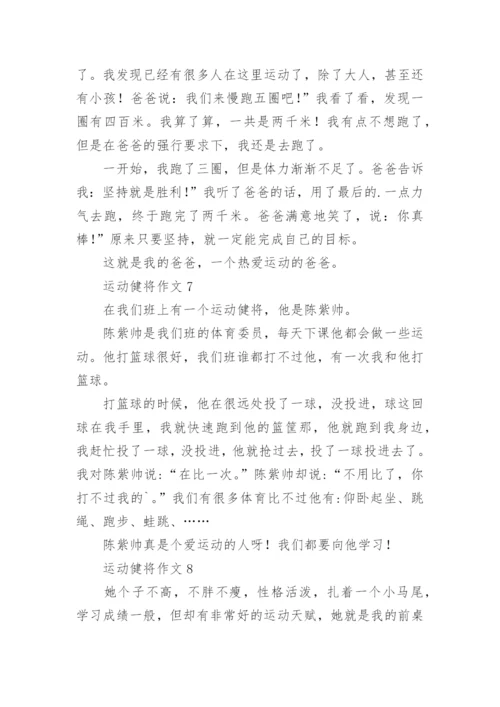 了。我发现已经有很多人在这里运动了，除了大人，甚至还有小孩！爸爸说：我们来慢跑五圈吧！”我看了看，发现一圈有四百米。我算了算，一共是两千米！我有点不想跑了，但是在爸爸的强行要求下，我还是去跑了。

一开始，我跑了三圈，但是体力渐渐不足了。爸爸告诉我：坚持就是胜利！”我听了爸爸的话，用了最后的.一点力气去跑，终于跑完了两千米。爸爸满意地笑了，说：你真棒！”原来只要坚持，就一定能完成自己的目标。

这就是我的爸爸，一个热爱运动的爸爸。

运动健将作文 7

在我们班上有一个运动健将，他是陈紫帅。

陈紫帅是我们班的体育委员，每天下课他都会做一些运动。他打篮球很好，我们班谁都打不过他，有一次我和他打篮球。

打篮球的时候，他在很远处投了一球，没投进，球这回球在我手里，我就快速跑到他的篮筐那，他就跑到我身边，我赶忙投了一球，没投进，他就抢过去，投了一球投进去了。我对陈紫帅说：“在比一次。”陈紫帅却说：“不用比了，你打不过我的`。”我们有很多体育比不过他有:仰卧起坐、跳绳、跑步、蛙跳、……

陈紫帅真是个爱运动的人呀！我们都要向他学习！

运动健将作文 8

她个子不高，不胖不瘦，性格活泼，扎着一个小马尾，学习成绩一般，但却有非常好的运动天赋，她就是我的前桌